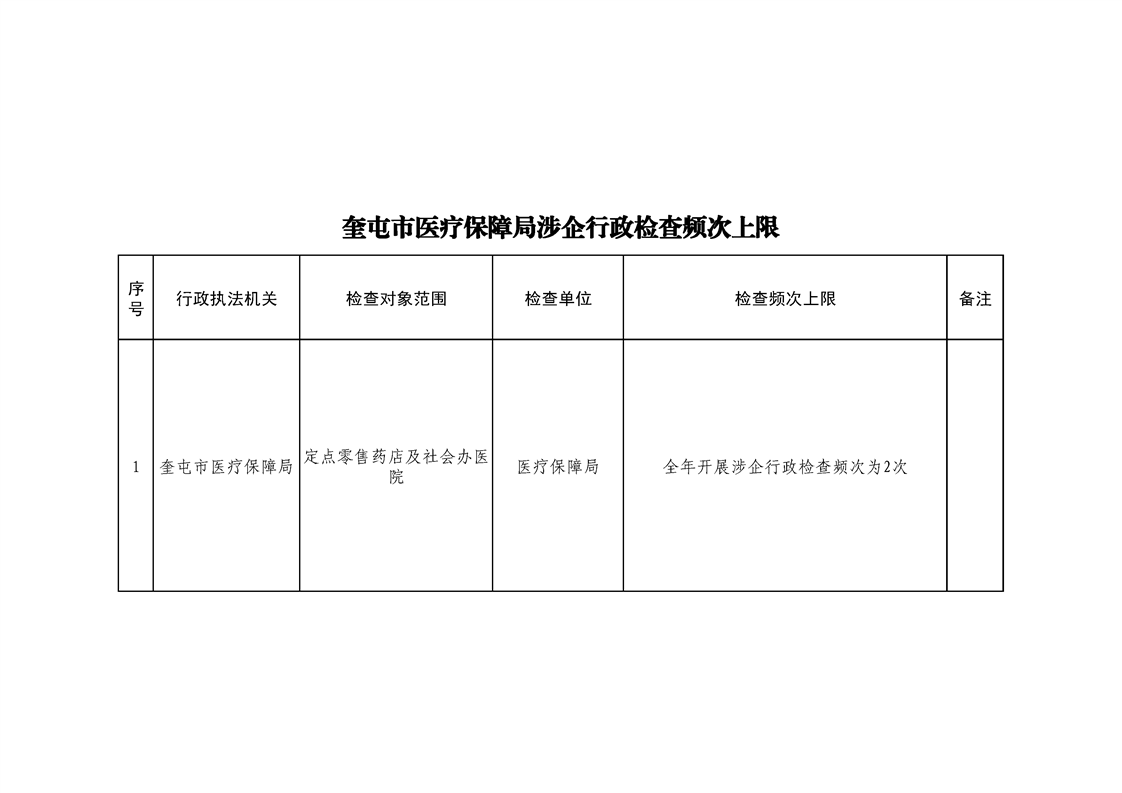 奎屯市医疗保障局涉企行政检查频次上限

| 序号 | 行政执法机关 | 检查对象范围 | 检查单位 | 检查频次上限 | 备注 |
|---|---|---|---|---|---|
| 1 | 奎屯市医疗保障局 | 定点零售药店及社会办医院 | 医疗保障局 | 全年开展涉企行政检查频次为2次 | |